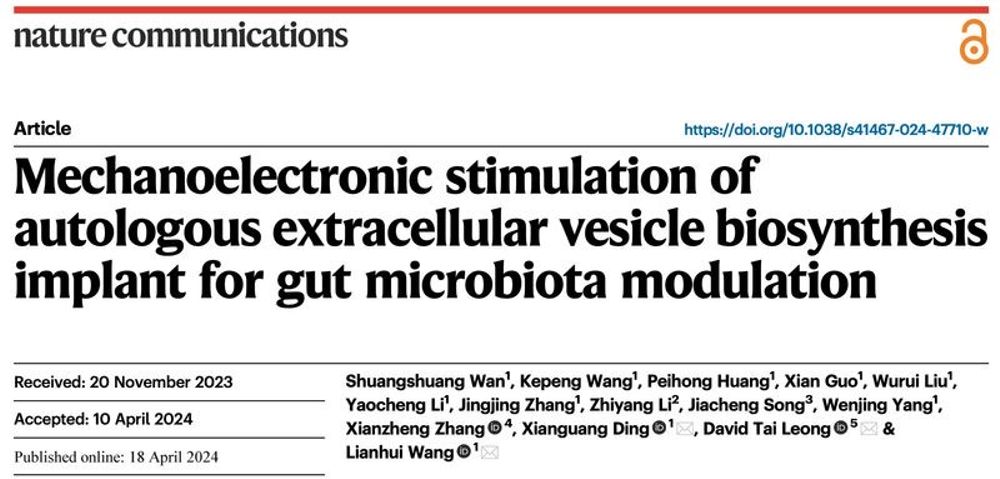 nature communications

Article

https://doi.org/10.1038/s41467-024-47710-w

Mechanoelectronic stimulation of autologous extracellular vesicle biosynthesis implant for gut microbiota modulation

Received: 20 November 2023

Accepted: 10 April 2024

Published online: 18 April 2024

Shuangshuang Wan$^1$, Kepeng Wang$^1$, Peihong Huang$^1$, Xian Guo$^1$, Wurui Liu$^1$, Yaocheng Li$^1$, Jingjing Zhang$^1$, Zhiyang Li$^2$, Jiacheng Song$^3$, Wenjing Yang$^1$, Xianzheng Zhang$^4$, Xianguang Ding$^1$, David Tai Leong$^5$ & Lianhui Wang$^1$